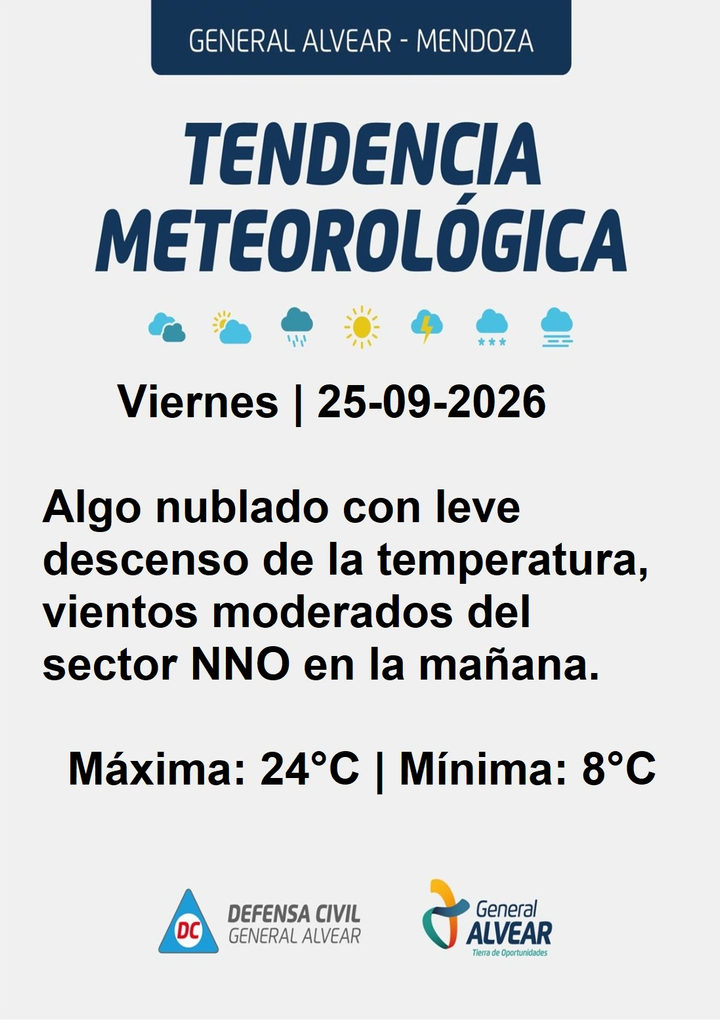 GENERAL ALVEAR - MENDOZA

TENDENCIA METEOROLÓGICA

Viernes | 25-09-2026

Algo nublado con leve descenso de la temperatura, vientos moderados del sector NNO en la mañana.

Máxima: 24°C | Mínima: 8°C

DC
DEFENSA CIVIL
GENERAL ALVEAR

General
ALVEAR
Tierra de Oportunidades